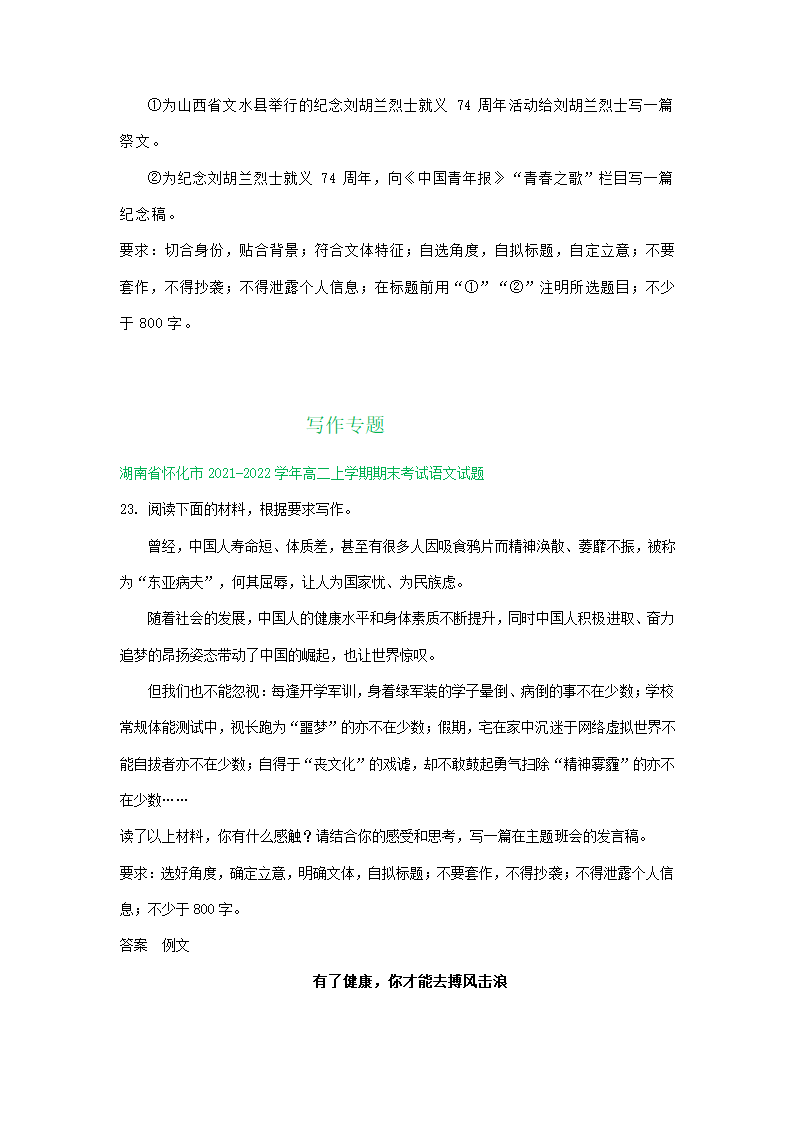 ①为山西省文水县举行的纪念刘胡兰烈士就义 74 周年活动给刘胡兰烈士写一篇祭文。

②为纪念刘胡兰烈士就义 74 周年，向《中国青年报》“青春之歌”栏目写一篇纪念稿。

要求：切合身份，贴合背景；符合文体特征；自选角度，自拟标题，自定立意；不要套作，不得抄袭；不得泄露个人信息；在标题前用“①”“②”注明所选题目；不少于 800 字。

写作专题

湖南省怀化市 2021-2022 学年高二上学期期末考试语文试题

23. 阅读下面的材料，根据要求写作。

曾经，中国人寿命短、体质差，甚至有很多人因吸食鸦片而精神涣散、萎靡不振，被称为“东亚病夫”，何其屈辱，让人为国家忧、为民族虑。

随着社会的发展，中国人的健康水平和身体素质不断提升，同时中国人积极进取、奋力追梦的昂扬姿态带动了中国的崛起，也让世界惊叹。

但我们也不能忽视：每逢开学军训，身着绿军装的学子晕倒、病倒的事不在少数；学校常规体能测试中，视长跑为“噩梦”的亦不在少数；假期，宅在家中沉迷于网络虚拟世界不能自拔者亦不在少数；自得于“丧文化”的戏谑，却不敢鼓起勇气扫除“精神雾霾”的亦不在少数……

读了以上材料，你有什么感触？请结合你的感受和思考，写一篇在主题班会的发言稿。

要求：选好角度，确定立意，明确文体，自拟标题；不要套作，不得抄袭；不得泄露个人信息；不少于 800 字。

答案　例文

有了健康，你才能去搏风击浪